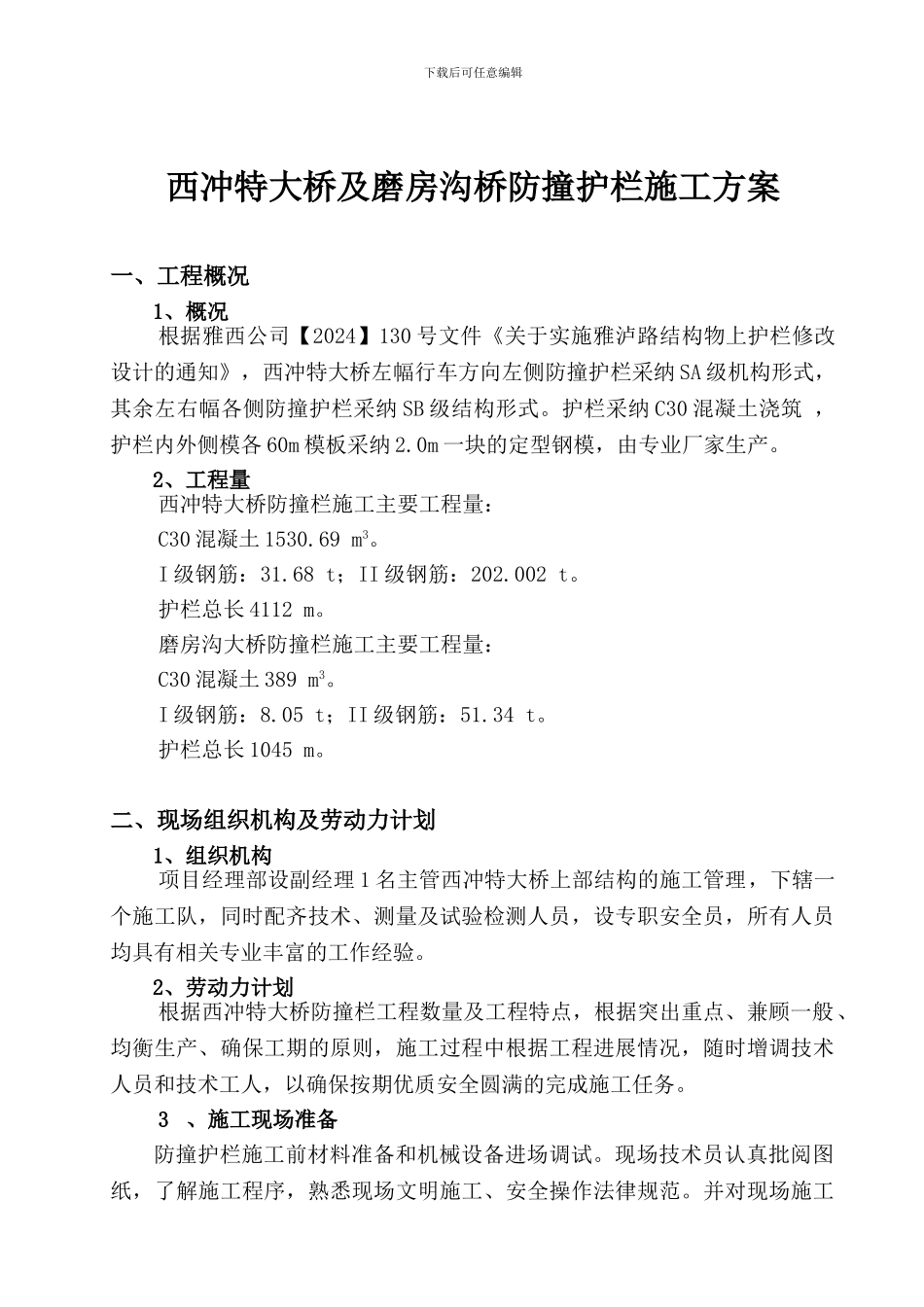 下载后可任意编辑

西冲特大桥及磨房沟桥防撞护栏施工方案

一、工程概况

1、概况

根据雅西公司【2024】130 号文件《关于实施雅泸路结构物上护栏修改设计的通知》，西冲特大桥左幅行车方向左侧防撞护栏采纳 SA 级机构形式，其余左右幅各侧防撞护栏采纳 SB 级结构形式。护栏采纳 C30 混凝土浇筑 ，护栏内外侧模各 60m 模板采纳 2.0m 一块的定型钢模，由专业厂家生产。

2、工程量

西冲特大桥防撞栏施工主要工程量：

C30 混凝土 1530.69 $m^3$。

I 级钢筋：31.68 t；II 级钢筋：202.002 t。

护栏总长 4112 m。

磨房沟大桥防撞栏施工主要工程量：

C30 混凝土 389 $m^3$。

I 级钢筋：8.05 t；II 级钢筋：51.34 t。

护栏总长 1045 m。

二、现场组织机构及劳动力计划

1、组织机构

项目经理部设副经理 1 名主管西冲特大桥上部结构的施工管理，下辖一个施工队，同时配齐技术、测量及试验检测人员，设专职安全员，所有人员均具有相关专业丰富的工作经验。

2、劳动力计划

根据西冲特大桥防撞栏工程数量及工程特点，根据突出重点、兼顾一般、均衡生产、确保工期的原则，施工过程中根据工程进展情况，随时增调技术人员和技术工人，以确保按期优质安全圆满的完成施工任务。

3 、施工现场准备

防撞护栏施工前材料准备和机械设备进场调试。现场技术员认真批阅图纸，了解施工程序，熟悉现场文明施工、安全操作法律规范。并对现场施工